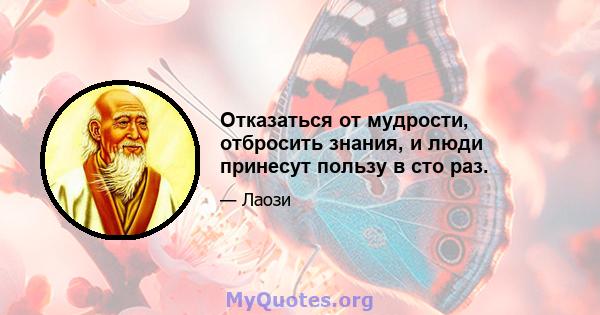 Отказаться от мудрости, отбросить знания, и люди принесут пользу в сто раз.

— Лаози

MyQuotes.org